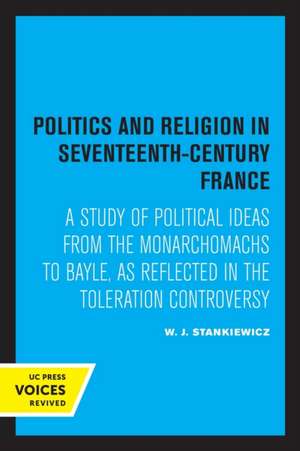 POLITICS AND RELIGION IN SEVENTEENTH-CENTURY FRANCE

A STUDY OF POLITICAL IDEAS FROM THE MONARCHOMACHS TO BAYLE, AS REFLECTED IN THE TOLERATION CONTROVERSY

W. J. STANKIEWICZ

UC PRESS
VOICES
REVIVED